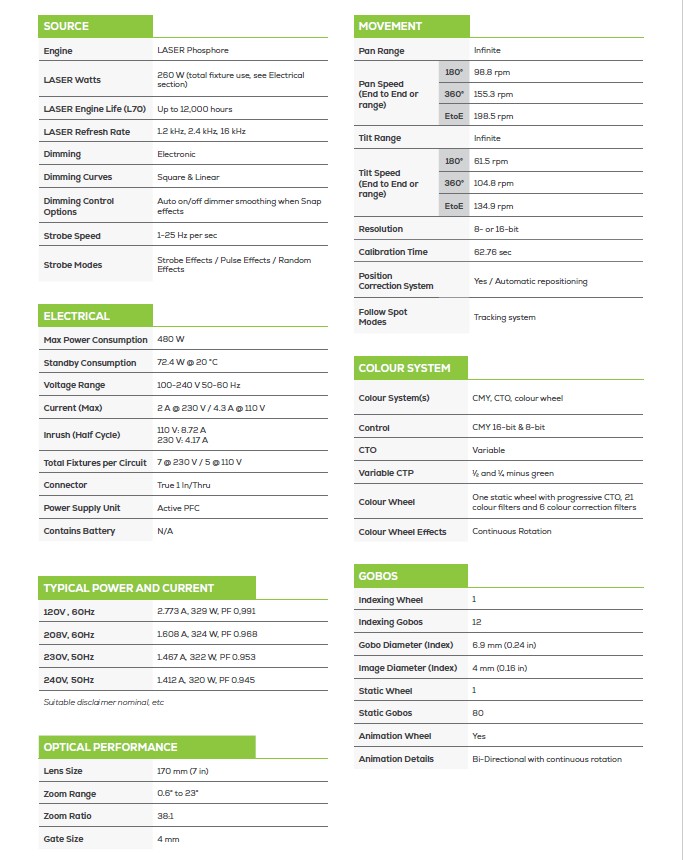 SOURCE

| Engine | LASER Phosphore |
|---|---|
| LASER Watts | 260 W (total fixture use, see Electrical section) |
| LASER Engine Life (L70) | Up to 12,000 hours |
| LASER Refresh Rate | 1.2 kHz, 2.4 kHz, 16 kHz |
| Dimming | Electronic |
| Dimming Curves | Square & Linear |
| Dimming Control Options | Auto on/off dimmer smoothing when Snap effects |
| Strobe Speed | 1-25 Hz per sec |
| Strobe Modes | Strobe Effects / Pulse Effects / Random Effects |

ELECTRICAL

| Max Power Consumption | 480 W |
|---|---|
| Standby Consumption | 72.4 W @ 20 °C |
| Voltage Range | 100-240 V 50-60 Hz |
| Current (Max) | 2 A @ 230 V / 4.3 A @ 110 V |
| Inrush (Half Cycle) | 110 V: 8.72 A 230 V: 4.17 A |
| Total Fixtures per Circuit | 7 @ 230 V / 5 @ 110 V |
| Connector | True 1 In/Thru |
| Power Supply Unit | Active PFC |
| Contains Battery | N/A |

TYPICAL POWER AND CURRENT

| 120V , 60Hz | 2.773 A, 329 W, PF 0,991 |
|---|---|
| 208V, 60Hz | 1.608 A, 324 W, PF 0.968 |
| 230V, 50Hz | 1.467 A, 322 W, PF 0.953 |
| 240V, 50Hz | 1.412 A, 320 W, PF 0.945 |

Suitable disclaimer nominal, etc

OPTICAL PERFORMANCE

| Lens Size | 170 mm (7 in) |
|---|---|
| Zoom Range | 0.6° to 23° |
| Zoom Ratio | 38:1 |
| Gate Size | 4 mm |

MOVEMENT

| Pan Range | | Infinite |
|---|---|---|
| Pan Speed (End to End or range) | 180° | 98.8 rpm |
| | 360° | 155.3 rpm |
| | EtoE | 198.5 rpm |
| Tilt Range | | Infinite |
| Tilt Speed (End to End or range) | 180° | 61.5 rpm |
| | 360° | 104.8 rpm |
| | EtoE | 134.9 rpm |
| Resolution | | 8- or 16-bit |
| Calibration Time | | 62.76 sec |
| Position Correction System | | Yes / Automatic repositioning |
| Follow Spot Modes | | Tracking system |

COLOUR SYSTEM

| Colour System(s) | CMY, CTO, colour wheel |
|---|---|
| Control | CMY 16-bit & 8-bit |
| CTO | Variable |
| Variable CTP | ½ and ¼ minus green |
| Colour Wheel | One static wheel with progressive CTO, 21 colour filters and 6 colour correction filters |
| Colour Wheel Effects | Continuous Rotation |

GOBOS

| Indexing Wheel | 1 |
|---|---|
| Indexing Gobos | 12 |
| Gobo Diameter (Index) | 6.9 mm (0.24 in) |
| Image Diameter (Index) | 4 mm (0.16 in) |
| Static Wheel | 1 |
| Static Gobos | 80 |
| Animation Wheel | Yes |
| Animation Details | Bi-Directional with continuous rotation |